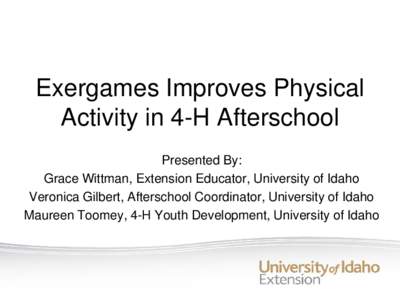 Exergames Improves Physical Activity in 4-H Afterschool

Presented By:
Grace Wittman, Extension Educator, University of Idaho
Veronica Gilbert, Afterschool Coordinator, University of Idaho
Maureen Toomey, 4-H Youth Development, University of Idaho

University of Idaho
Extension